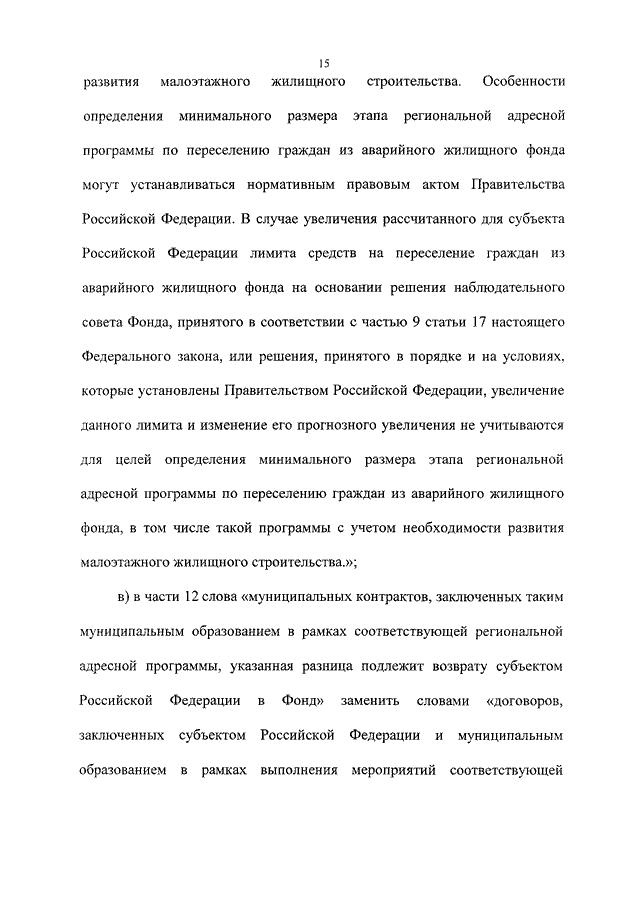 15

развития малоэтажного жилищного строительства. Особенности определения минимального размера этапа региональной адресной программы по переселению граждан из аварийного жилищного фонда могут устанавливаться нормативным правовым актом Правительства Российской Федерации. В случае увеличения рассчитанного для субъекта Российской Федерации лимита средств на переселение граждан из аварийного жилищного фонда на основании решения наблюдательного совета Фонда, принятого в соответствии с частью 9 статьи 17 настоящего Федерального закона, или решения, принятого в порядке и на условиях, которые установлены Правительством Российской Федерации, увеличение данного лимита и изменение его прогнозного увеличения не учитываются для целей определения минимального размера этапа региональной адресной программы по переселению граждан из аварийного жилищного фонда, в том числе такой программы с учетом необходимости развития малоэтажного жилищного строительства.»;

в) в части 12 слова «муниципальных контрактов, заключенных таким муниципальным образованием в рамках соответствующей региональной адресной программы, указанная разница подлежит возврату субъектом Российской Федерации в Фонд» заменить словами «договоров, заключенных субъектом Российской Федерации и муниципальным образованием в рамках выполнения мероприятий соответствующей